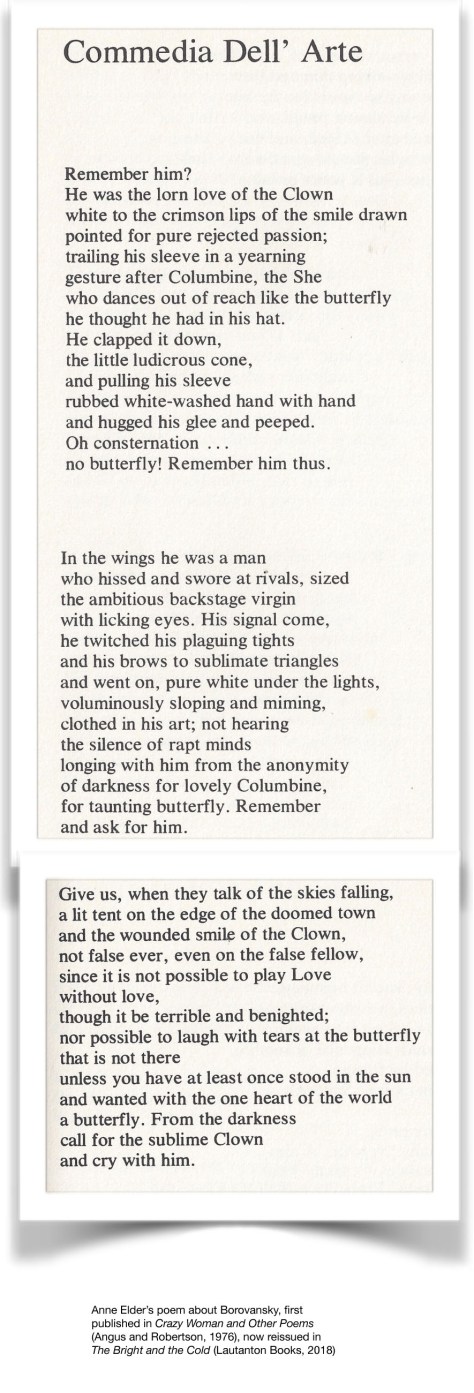 Commedia Dell' Arte

Remember him?
He was the lorn love of the Clown
white to the crimson lips of the smile drawn
pointed for pure rejected passion;
trailing his sleeve in a yearning
gesture after Columbine, the She
who dances out of reach like the butterfly
he thought he had in his hat.
He clapped it down,
the little ludicrous cone,
and pulling his sleeve
rubbed white-washed hand with hand
and hugged his glee and peeped.
Oh consternation . . .
no butterfly! Remember him thus.

In the wings he was a man
who hissed and swore at rivals, sized
the ambitious backstage virgin
with licking eyes. His signal come,
he twitched his plaguing tights
and his brows to sublimate triangles
and went on, pure white under the lights,
voluminously sloping and miming,
clothed in his art; not hearing
the silence of rapt minds
longing with him from the anonymity
of darkness for lovely Columbine,
for taunting butterfly. Remember
and ask for him.

Give us, when they talk of the skies falling,
a lit tent on the edge of the doomed town
and the wounded smile of the Clown,
not false ever, even on the false fellow,
since it is not possible to play Love
without love,
though it be terrible and benighted;
nor possible to laugh with tears at the butterfly
that is not there
unless you have at least once stood in the sun
and wanted with the one heart of the world
a butterfly. From the darkness
call for the sublime Clown
and cry with him.

Anne Elder's poem about Borovansky, first published in Crazy Woman and Other Poems (Angus and Robertson, 1976), now reissued in The Bright and the Cold (Lautanton Books, 2018)